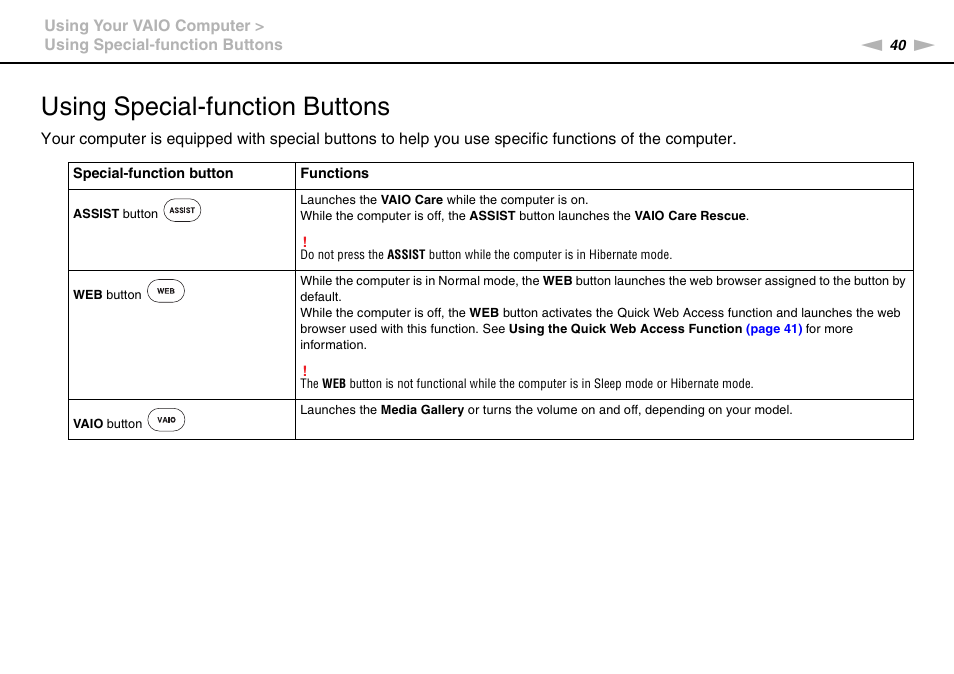 Using Your VAIO Computer >
Using Special-function Buttons

40

Using Special-function Buttons

Your computer is equipped with special buttons to help you use specific functions of the computer.

| Special-function button | Functions |
|---|---|
| ASSIST button ASSIST | Launches the VAIO Care while the computer is on. While the computer is off, the ASSIST button launches the VAIO Care Rescue. ! Do not press the ASSIST button while the computer is in Hibernate mode. |
| WEB button WEB | While the computer is in Normal mode, the WEB button launches the web browser assigned to the button by default. While the computer is off, the WEB button activates the Quick Web Access function and launches the web browser used with this function. See Using the Quick Web Access Function (page 41) for more information. ! The WEB button is not functional while the computer is in Sleep mode or Hibernate mode. |
| VAIO button VAIO | Launches the Media Gallery or turns the volume on and off, depending on your model. |